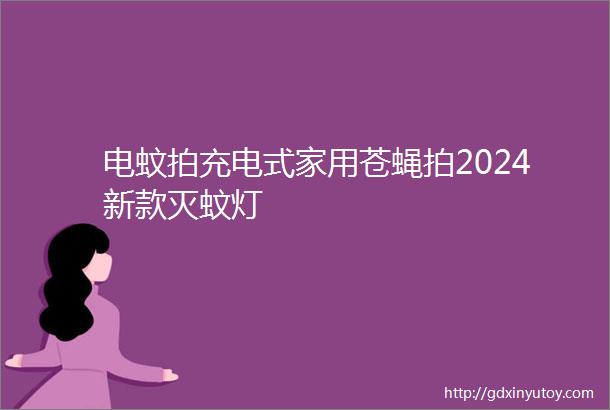 电蚊拍充电式家用苍蝇拍2024新款灭蚊灯

http://gdxinyutoy.com